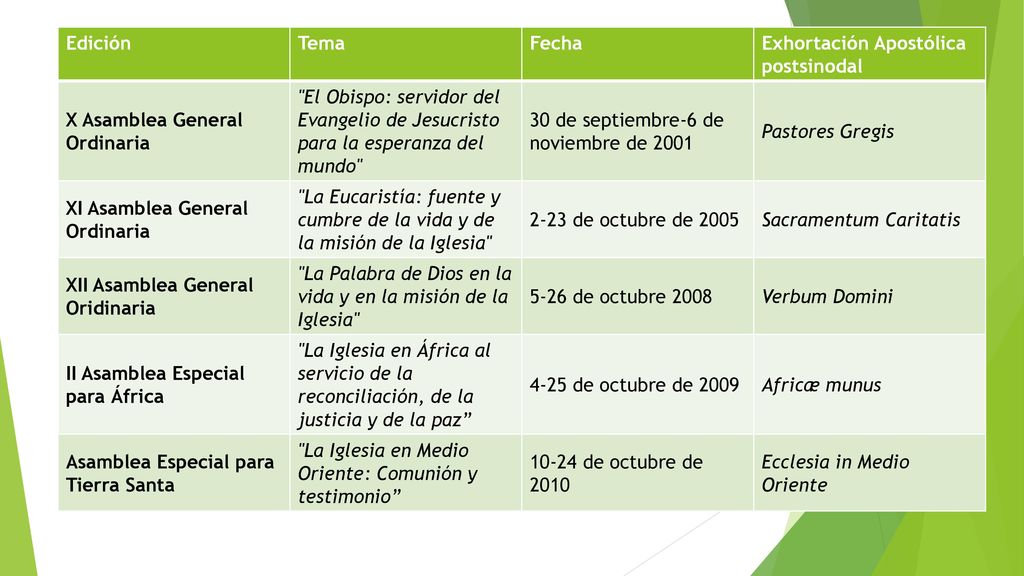 | Edición | Tema | Fecha | Exhortación Apostólica postsinodal |
|---|---|---|---|
| X Asamblea General Ordinaria | "El Obispo: servidor del Evangelio de Jesucristo para la esperanza del mundo" | 30 de septiembre-6 de noviembre de 2001 | Pastores Gregis |
| XI Asamblea General Ordinaria | "La Eucaristía: fuente y cumbre de la vida y de la misión de la Iglesia" | 2-23 de octubre de 2005 | Sacramentum Caritatis |
| XII Asamblea General Oridinaria | "La Palabra de Dios en la vida y en la misión de la Iglesia" | 5-26 de octubre 2008 | Verbum Domini |
| II Asamblea Especial para África | "La Iglesia en África al servicio de la reconciliación, de la justicia y de la paz” | 4-25 de octubre de 2009 | Africæ munus |
| Asamblea Especial para Tierra Santa | "La Iglesia en Medio Oriente: Comunión y testimonio” | 10-24 de octubre de 2010 | Ecclesia in Medio Oriente |